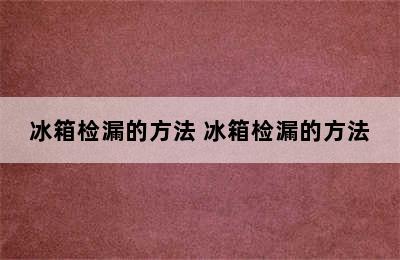 冰箱检漏的方法 冰箱检漏的方法